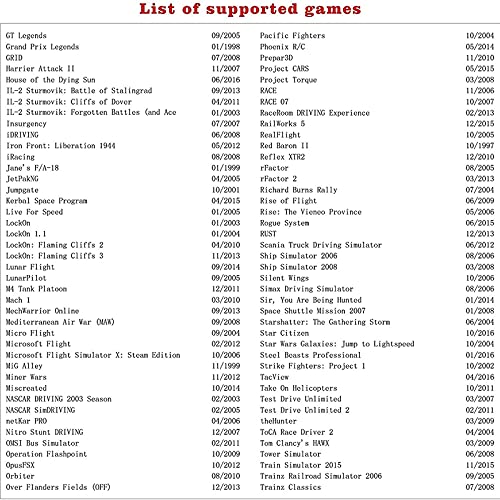 List of supported games

| | |
|---|---|
| GT Legends | 09/2005 |
| Grand Prix Legends | 01/1998 |
| GRID | 07/2008 |
| Harrier Attack II | 11/2007 |
| House of the Dying Sun | 06/2016 |
| IL-2 Sturmovik: Battle of Stalingrad | 09/2013 |
| IL-2 Sturmovik: Cliffs of Dover | 04/2011 |
| IL-2 Sturmovik: Forgotten Battles (and Ace | 01/2003 |
| Insurgency | 07/2007 |
| iDRIVING | 06/2008 |
| Iron Front: Liberation 1944 | 05/2012 |
| iRacing | 08/2008 |
| Jane's F/A-18 | 01/1999 |
| JetPakNG | 04/2005 |
| Jumpgate | 10/2001 |
| Kerbal Space Program | 04/2015 |
| Live For Speed | 01/2005 |
| LockOn | 01/2003 |
| LockOn 1.1 | 01/2004 |
| LockOn: Flaming Cliffs 2 | 04/2010 |
| LockOn: Flaming Cliffs 3 | 11/2013 |
| Lunar Flight | 09/2014 |
| LunarPilot | 09/2005 |
| M4 Tank Platoon | 12/2011 |
| Mach 1 | 03/2010 |
| MechWarrior Online | 09/2013 |
| Mediterranean Air War (MAW) | 09/2008 |
| Micro Flight | 09/2004 |
| Microsoft Flight | 02/2012 |
| Microsoft Flight Simulator X: Steam Edition | 10/2006 |
| MiG Alley | 11/1999 |
| Miner Wars | 11/2012 |
| Miscreated | 10/2014 |
| NASCAR DRIVING 2003 Season | 02/2003 |
| NASCAR SimDRIVING | 02/2005 |
| netKar PRO | 04/2006 |
| Nitro Stunt DRIVING | 12/2007 |
| OMSI Bus Simulator | 02/2011 |
| Operation Flashpoint | 10/2009 |
| OpusFSX | 10/2012 |
| Orbiter | 08/2010 |
| Over Flanders Fields (OFF) | 12/2013 |

| | |
|---|---|
| Pacific Fighters | 10/2004 |
| Phoenix R/C | 05/2014 |
| Prepar3D | 11/2010 |
| Project CARS | 05/2015 |
| Project Torque | 03/2008 |
| RACE | 11/2006 |
| RACE 07 | 10/2007 |
| RaceRoom DRIVING Experience | 02/2013 |
| RailWorks 5 | 12/2015 |
| RealFlight | 10/2005 |
| Red Baron II | 10/1997 |
| Reflex XTR2 | 12/2010 |
| rFactor | 08/2005 |
| rFactor 2 | 03/2013 |
| Richard Burns Rally | 07/2004 |
| Rise of Flight | 06/2009 |
| Rise: The Vieneo Province | 05/2006 |
| Rogue System | 06/2015 |
| RUST | 12/2013 |
| Scania Truck Driving Simulator | 06/2012 |
| Ship Simulator 2006 | 08/2006 |
| Ship Simulator 2008 | 03/2008 |
| Silent Wings | 10/2006 |
| Simax Driving Simulator | 08/2006 |
| Sir, You Are Being Hunted | 01/2014 |
| Space Shuttle Mission 2007 | 01/2008 |
| Starshatter: The Gathering Storm | 06/2004 |
| Star Citizen | 10/2016 |
| Star Wars Galaxies: Jump to Lightspeed | 10/2004 |
| Steel Beasts Professional | 01/2016 |
| Strike Fighters: Project 1 | 10/2002 |
| TacView | 04/2016 |
| Take On Helicopters | 10/2011 |
| Test Drive Unlimited | 03/2007 |
| Test Drive Unlimited 2 | 02/2011 |
| theHunter | 03/2009 |
| ToCA Race Driver 2 | 04/2004 |
| Tom Clancy's HAWX | 03/2009 |
| Tower Simulator | 06/2008 |
| Train Simulator 2015 | 11/2015 |
| Trainz Railroad Simulator 2006 | 09/2005 |
| Trainz Classics | 07/2008 |